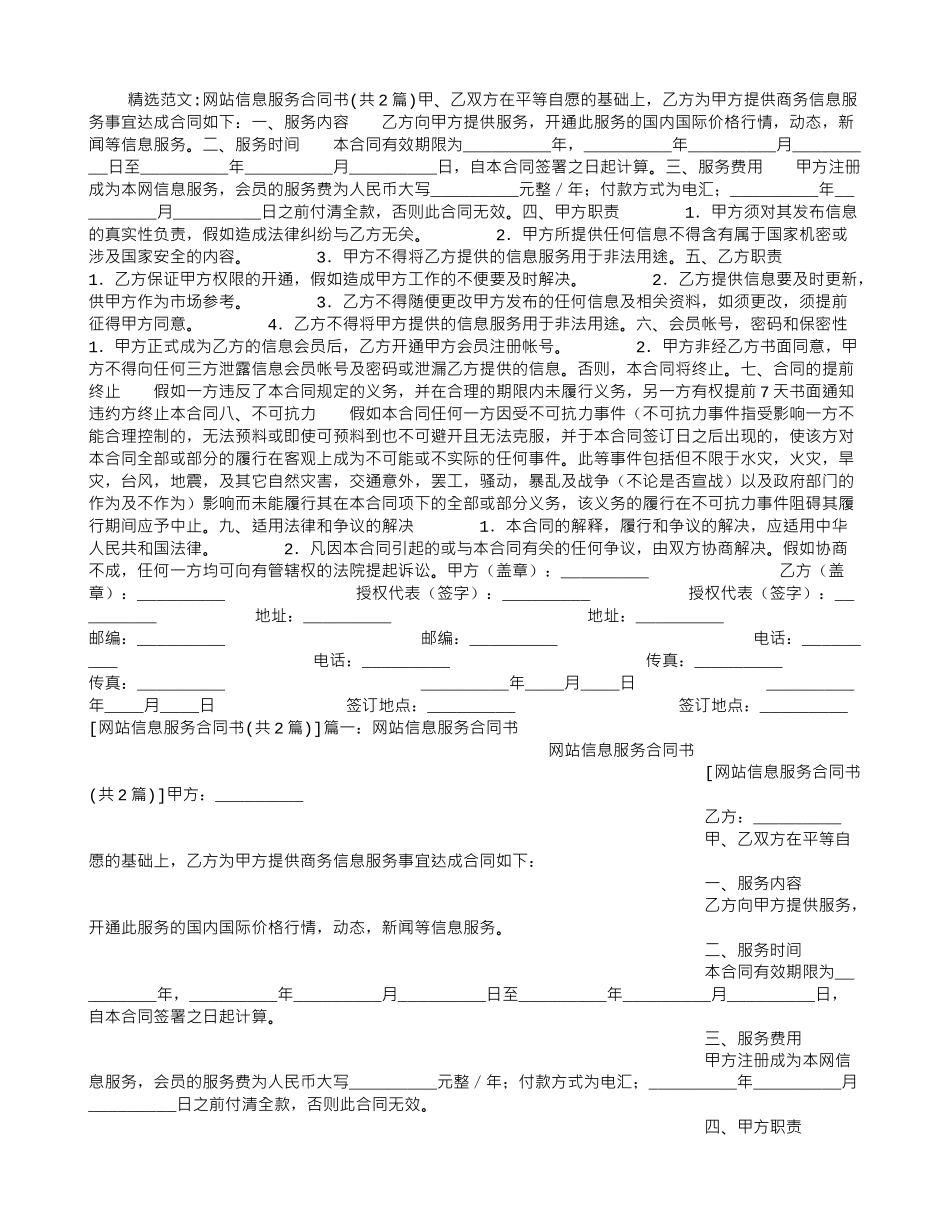 精选范文:网站信息服务合同书(共2篇)甲、乙双方在平等自愿的基础上，乙方为甲方提供商务信息服务事宜达成合同如下：一、服务内容　　乙方向甲方提供服务，开通此服务的国内国际价格行情，动态，新闻等信息服务。二、服务时间　　本合同有效期限为__________年，__________年__________月__________日至__________年__________月__________日，自本合同签署之日起计算。三、服务费用　　甲方注册成为本网信息服务，会员的服务费为人民币大写__________元整／年；付款方式为电汇；__________年__________月__________日之前付清全款，否则此合同无效。四、甲方职责　　1．甲方须对其发布信息的真实性负责，假如造成法律纠纷与乙方无关。　　2．甲方所提供任何信息不得含有属于国家机密或涉及国家安全的内容。　　3．甲方不得将乙方提供的信息服务用于非法用途。五、乙方职责　　1．乙方保证甲方权限的开通，假如造成甲方工作的不便要及时解决。　　2．乙方提供信息要及时更新，供甲方作为市场参考。　　3．乙方不得随便更改甲方发布的任何信息及相关资料，如须更改，须提前征得甲方同意。　　4．乙方不得将甲方提供的信息服务用于非法用途。六、会员帐号，密码和保密性　　1．甲方正式成为乙方的信息会员后，乙方开通甲方会员注册帐号。　　2．甲方非经乙方书面同意，甲方不得向任何三方泄露信息会员帐号及密码或泄漏乙方提供的信息。否则，本合同将终止。七、合同的提前终止　　假如一方违反了本合同规定的义务，并在合理的期限内未履行义务，另一方有权提前7天书面通知违约方终止本合同八、不可抗力　　假如本合同任何一方因受不可抗力事件（不可抗力事件指受影响一方不能合理控制的，无法预料或即使可预料到也不可避开且无法克服，并于本合同签订日之后出现的，使该方对本合同全部或部分的履行在客观上成为不可能或不实际的任何事件。此等事件包括但不限于水灾，火灾，旱灾，台风，地震，及其它自然灾害，交通意外，罢工，骚动，暴乱及战争（不论是否宣战）以及政府部门的作为及不作为）影响而未能履行其在本合同项下的全部或部分义务，该义务的履行在不可抗力事件阻碍其履行期间应予中止。九、适用法律和争议的解决　　1．本合同的解释，履行和争议的解决，应适用中华人民共和国法律。　　2．凡因本合同引起的或与本合同有关的任何争议，由双方协商解决。假如协商不成，任何一方均可向有管辖权的法院提起诉讼。甲方（盖章）：__________　　乙方（盖章）：__________　　授权代表（签字）：__________　　授权代表（签字）：__________　　地址：__________　　地址：__________　　邮编：__________　　邮编：__________　　电话：__________　　电话：__________　　传真：__________　　传真：__________　　__________年____月____日　　__________年____月____日　　签订地点：__________　　签订地点：__________
[网站信息服务合同书(共2篇)]篇一：网站信息服务合同书

网站信息服务合同书

[网站信息服务合同书(共2篇)]甲方：__________

乙方：__________

甲、乙双方在平等自愿的基础上，乙方为甲方提供商务信息服务事宜达成合同如下：

一、服务内容

乙方向甲方提供服务，开通此服务的国内国际价格行情，动态，新闻等信息服务。

二、服务时间

本合同有效期限为__________年，__________年__________月__________日至__________年__________月__________日，自本合同签署之日起计算。

三、服务费用

甲方注册成为本网信息服务，会员的服务费为人民币大写__________元整／年；付款方式为电汇；__________年__________月__________日之前付清全款，否则此合同无效。

四、甲方职责